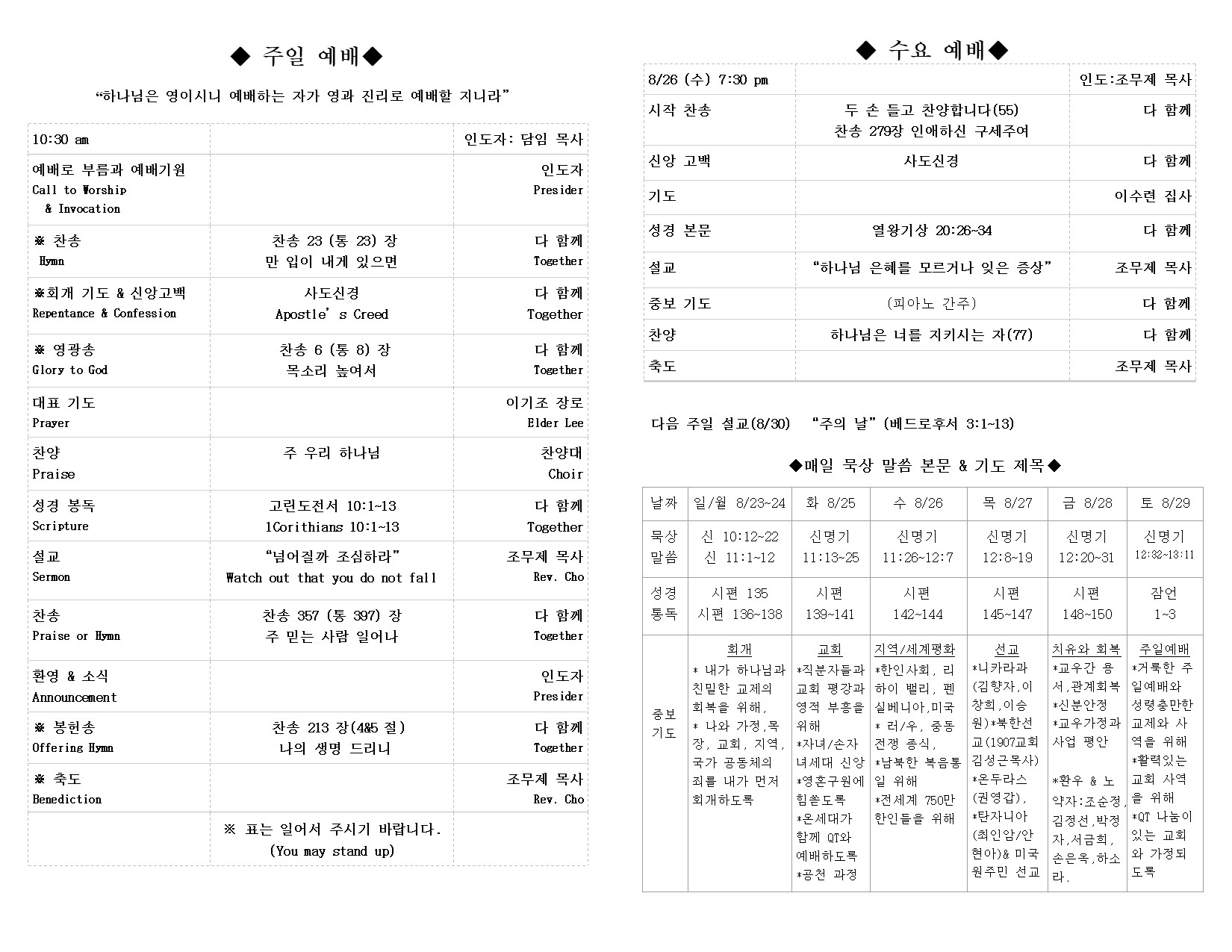 ◆ 주일 예배◆

"하나님은 영이시니 예배하는 자가 영과 진리로 예배할 지니라"

| 10:30 am | | 인도자: 담임 목사 |
|---|---|---|
| 예배로 부름과 예배기원 Call to Worship & Invocation | | 인도자 Presider |
| ※ 찬송 Hymn | 찬송 23 (통 23) 장 만 입이 내게 있으면 | 다 함께 Together |
| ※회개 기도 & 신앙고백 Repentance & Confession | 사도신경 Apostle' s Creed | 다 함께 Together |
| ※ 영광송 Glory to God | 찬송 6 (통 8) 장 목소리 높여서 | 다 함께 Together |
| 대표 기도 Prayer | | 이기조 장로 Elder Lee |
| 찬양 Praise | 주 우리 하나님 | 찬양대 Choir |
| 성경 봉독 Scripture | 고린도전서 10:1~13 1Corithians 10:1~13 | 다 함께 Together |
| 설교 Sermon | "넘어질까 조심하라" Watch out that you do not fall | 조무제 목사 Rev. Cho |
| 찬송 Praise or Hymn | 찬송 357 (통 397) 장 주 믿는 사람 일어나 | 다 함께 Together |
| 환영 & 소식 Announcement | | 인도자 Presider |
| ※ 봉헌송 Offering Hymn | 찬송 213 장(4&5 절) 나의 생명 드리니 | 다 함께 Together |
| ※ 축도 Benediction | | 조무제 목사 Rev. Cho |
| | ※ 표는 일어서 주시기 바랍니다. (You may stand up) | |

◆ 수요 예배◆

| 8/26 (수) 7:30 pm | | 인도:조무제 목사 |
|---|---|---|
| 시작 찬송 | 두 손 들고 찬양합니다(55) 찬송 279장 인애하신 구세주여 | 다 함께 |
| 신앙 고백 | 사도신경 | 다 함께 |
| 기도 | | 이수련 집사 |
| 성경 본문 | 열왕기상 20:26~34 | 다 함께 |
| 설교 | "하나님 은혜를 모르거나 잊은 증상" | 조무제 목사 |
| 중보 기도 | (피아노 간주) | 다 함께 |
| 찬양 | 하나님은 너를 지키시는 자(77) | 다 함께 |
| 축도 | | 조무제 목사 |

다음 주일 설교(8/30) "주의 날"(베드로후서 3:1~13)

◆매일 묵상 말씀 본문 & 기도 제목◆

| 날짜 | 일/월 8/23~24 | 화 8/25 | 수 8/26 | 목 8/27 | 금 8/28 | 토 8/29 |
|---|---|---|---|---|---|---|
| 묵상 말씀 | 신 10:12~22 신 11:1~12 | 신명기 11:13~25 | 신명기 11:26~12:7 | 신명기 12:8~19 | 신명기 12:20~31 | 신명기 12:32~13:11 |
| 성경 통독 | 시편 135 시편 136~138 | 시편 139~141 | 시편 142~144 | 시편 145~147 | 시편 148~150 | 잠언 1~3 |
| 중보 기도 | 회개 * 내가 하나님과 친밀한 교제의 회복을 위해, * 나와 가정,목장, 교회, 지역, 국가 공동체의 죄를 내가 먼저 회개하도록 | 교회 *직분자들과 교회 평강과 영적 부흥을 위해 *자녀/손자녀세대 신앙 *영혼구원에 힘쏟도록 *온세대가 함께 QT와 예배하도록 *공천 과정 | 지역/세계평화 *한인사회, 리하이 밸리, 펜실베니아,미국 * 러/우, 중동 전쟁 종식, *남북한 복음통일 위해 *전세계 750만 한인들을 위해 | 선교 *니카라과 (김향자,이창희,이승원)*북한선교(1907교회 김성근목사) *온두라스 (권영갑), *탄자니아 (최인암/안현아)& 미국 원주민 선교 | 치유와 회복 *교우간 용서,관계회복 *신분안정 *교우가정과 사업 평안 *환우 & 노약자:조순정, 김정선,박정자,서금희, 손은옥,하소라. | 주일예배 *거룩한 주일예배와 성령충만한 교제와 사역을 위해 *활력있는 교회 사역을 위해 *QT 나눔이 있는 교회와 가정되도록 |